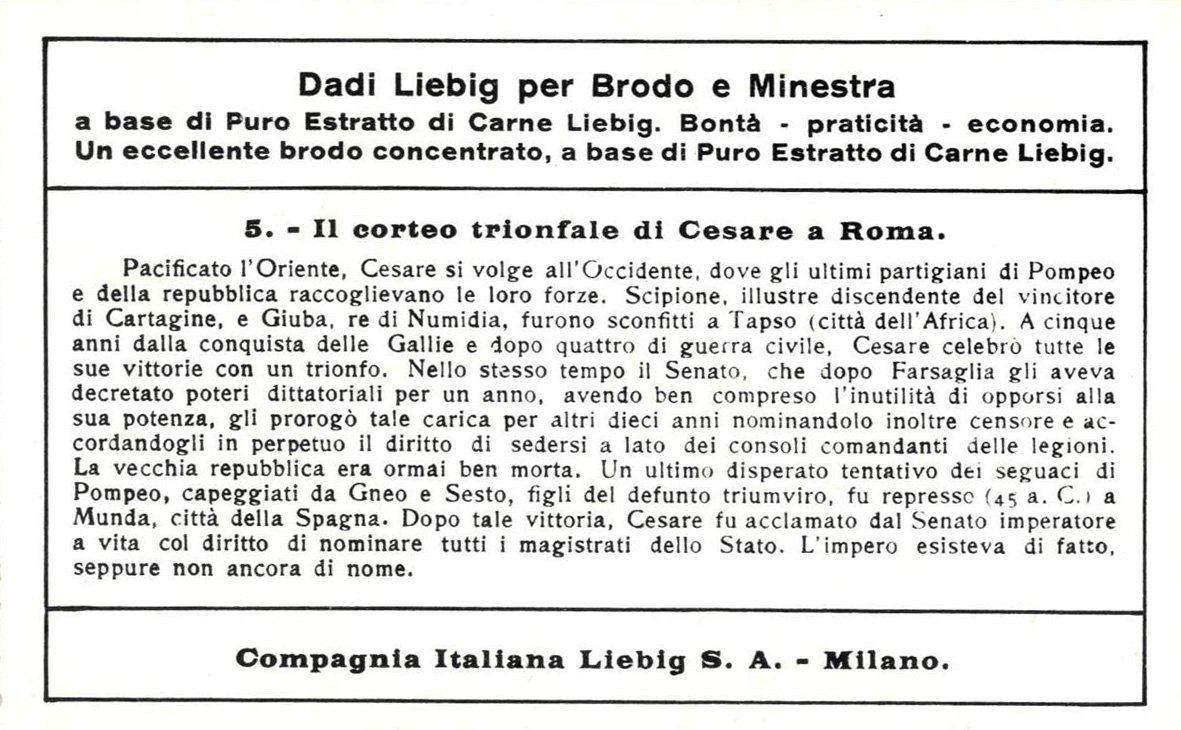 Dadi Liebig per Brodo e Minestra
a base di Puro Estratto di Carne Liebig. Bontà - praticità - economia.
Un eccellente brodo concentrato, a base di Puro Estratto di Carne Liebig.

5. - Il corteo trionfale di Cesare a Roma.

Pacificato l'Oriente, Cesare si volge all'Occidente, dove gli ultimi partigiani di Pompeo e della repubblica raccoglievano le loro forze. Scipione, illustre discendente del vincitore di Cartagine, e Giuba, re di Numidia, furono sconfitti a Tapso (città dell'Africa). A cinque anni dalla conquista delle Gallie e dopo quattro di guerra civile, Cesare celebrò tutte le sue vittorie con un trionfo. Nello stesso tempo il Senato, che dopo Farsaglia gli aveva decretato poteri dittatoriali per un anno, avendo ben compreso l'inutilità di opporsi alla sua potenza, gli prorogò tale carica per altri dieci anni nominandolo inoltre censore e accordandogli in perpetuo il diritto di sedersi a lato dei consoli comandanti delle legioni. La vecchia repubblica era ormai ben morta. Un ultimo disperato tentativo dei seguaci di Pompeo, capeggiati da Gneo e Sesto, figli del defunto triumviro, fu represso (45 a. C.) a Munda, città della Spagna. Dopo tale vittoria, Cesare fu acclamato dal Senato imperatore a vita col diritto di nominare tutti i magistrati dello Stato. L'impero esisteva di fatto, seppure non ancora di nome.

Compagnia Italiana Liebig S. A. - Milano.